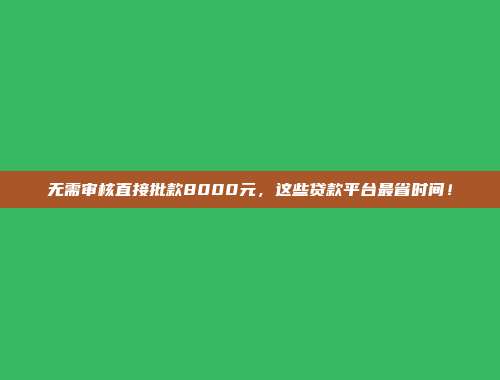 无需审核直接批款8000元，这些贷款平台最省时间！